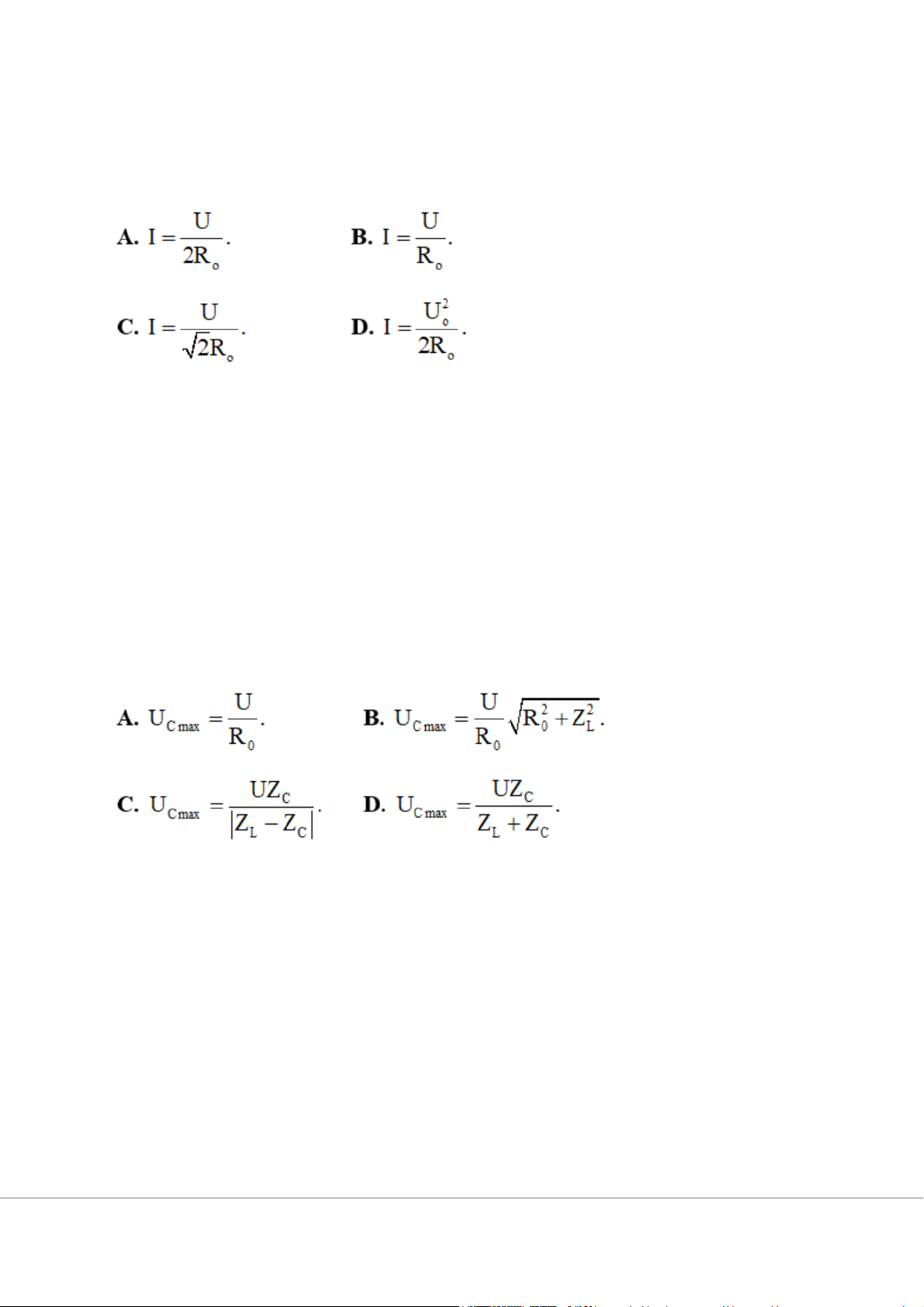 **A.** $I = \frac{U}{2R_o}$.

**B.** $I = \frac{U}{R_o}$.

**C.** $I = \frac{U}{\sqrt{2}R_o}$.

**D.** $I = \frac{U_o^2}{2R_o}$.

**A.** $U_{C\max} = \frac{U}{R_0}$.

**B.** $U_{C\max} = \frac{U}{R_0}\sqrt{R_0^2 + Z_L^2}$.

**C.** $U_{C\max} = \frac{UZ_C}{|Z_L - Z_C|}$.

**D.** $U_{C\max} = \frac{UZ_C}{Z_L + Z_C}$.